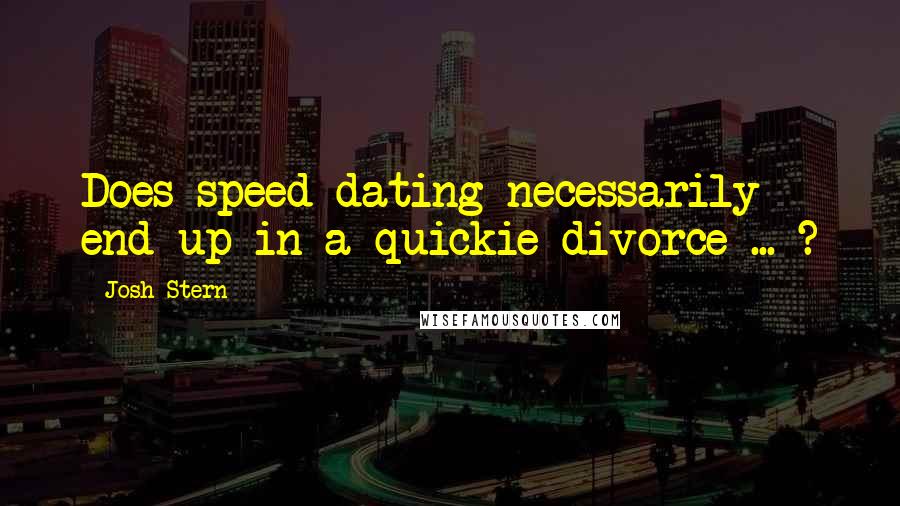 Does speed dating necessarily end up in a quickie divorce ... ?

Josh Stern

WISEFAMOUSQUOTES.COM